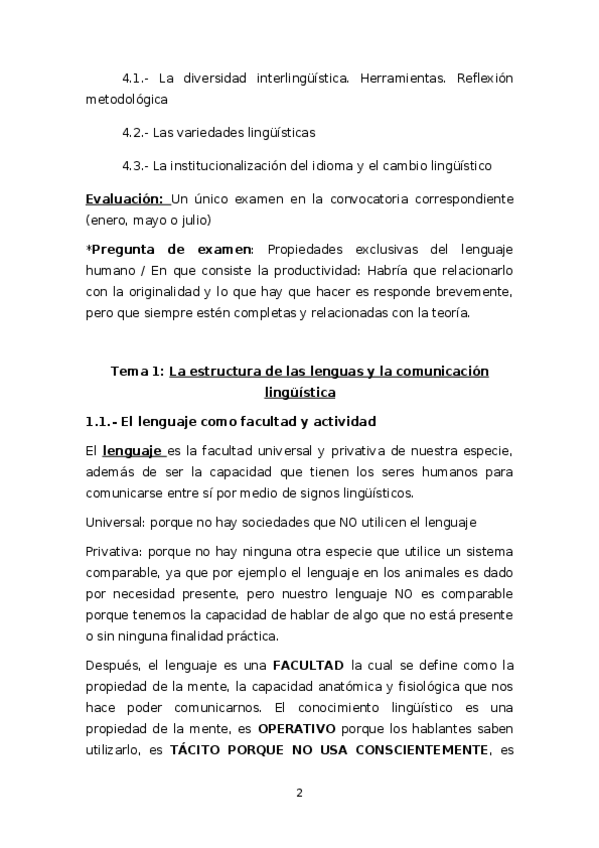 4.1.- La diversidad interlingüística. Herramientas. Reflexión metodológica

4.2.- Las variedades lingüísticas

4.3.- La institucionalización del idioma y el cambio lingüístico

Evaluación: Un único examen en la convocatoria correspondiente (enero, mayo o julio)

*Pregunta de examen: Propiedades exclusivas del lenguaje humano / En que consiste la productividad: Habría que relacionarlo con la originalidad y lo que hay que hacer es responde brevemente, pero que siempre estén completas y relacionadas con la teoría.

Tema 1: La estructura de las lenguas y la comunicación lingüística

1.1.- El lenguaje como facultad y actividad

El lenguaje es la facultad universal y privativa de nuestra especie, además de ser la capacidad que tienen los seres humanos para comunicarse entre sí por medio de signos lingüísticos.

Universal: porque no hay sociedades que NO utilicen el lenguaje

Privativa: porque no hay ninguna otra especie que utilice un sistema comparable, ya que por ejemplo el lenguaje en los animales es dado por necesidad presente, pero nuestro lenguaje NO es comparable porque tenemos la capacidad de hablar de algo que no está presente o sin ninguna finalidad práctica.

Después, el lenguaje es una FACULTAD la cual se define como la propiedad de la mente, la capacidad anatómica y fisiológica que nos hace poder comunicarnos. El conocimiento lingüístico es una propiedad de la mente, es OPERATIVO porque los hablantes saben utilizarlo, es TÁCITO PORQUE NO USA CONSCIENTEMENTE, es

2